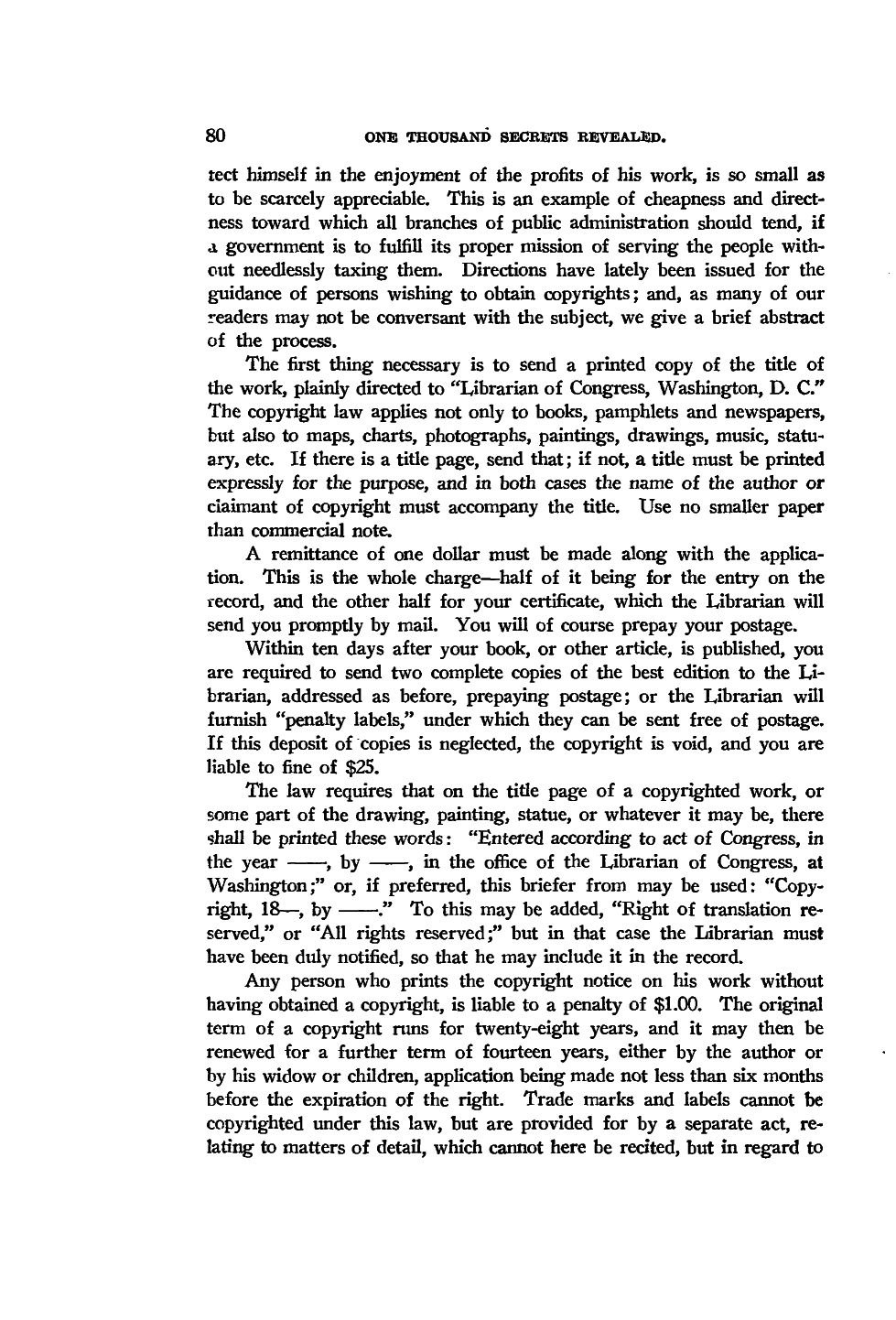 80 ONE THOUSAND SECRETS REVEALED.

tect himself in the enjoyment of the profits of his work, is so small as to be scarcely appreciable. This is an example of cheapness and directness toward which all branches of public administration should tend, if a government is to fulfill its proper mission of serving the people without needlessly taxing them. Directions have lately been issued for the guidance of persons wishing to obtain copyrights; and, as many of our readers may not be conversant with the subject, we give a brief abstract of the process.

The first thing necessary is to send a printed copy of the title of the work, plainly directed to "Librarian of Congress, Washington, D. C." The copyright law applies not only to books, pamphlets and newspapers, but also to maps, charts, photographs, paintings, drawings, music, statuary, etc. If there is a title page, send that; if not, a title must be printed expressly for the purpose, and in both cases the name of the author or claimant of copyright must accompany the title. Use no smaller paper than commercial note.

A remittance of one dollar must be made along with the application. This is the whole charge—half of it being for the entry on the record, and the other half for your certificate, which the Librarian will send you promptly by mail. You will of course prepay your postage.

Within ten days after your book, or other article, is published, you are required to send two complete copies of the best edition to the Librarian, addressed as before, prepaying postage; or the Librarian will furnish "penalty labels," under which they can be sent free of postage. If this deposit of copies is neglected, the copyright is void, and you are liable to fine of $25.

The law requires that on the title page of a copyrighted work, or some part of the drawing, painting, statue, or whatever it may be, there shall be printed these words: "Entered according to act of Congress, in the year ——, by ——, in the office of the Librarian of Congress, at Washington;" or, if preferred, this briefer from may be used: "Copyright, 18—, by ——." To this may be added, "Right of translation reserved," or "All rights reserved;" but in that case the Librarian must have been duly notified, so that he may include it in the record.

Any person who prints the copyright notice on his work without having obtained a copyright, is liable to a penalty of $1.00. The original term of a copyright runs for twenty-eight years, and it may then be renewed for a further term of fourteen years, either by the author or by his widow or children, application being made not less than six months before the expiration of the right. Trade marks and labels cannot be copyrighted under this law, but are provided for by a separate act, relating to matters of detail, which cannot here be recited, but in regard to